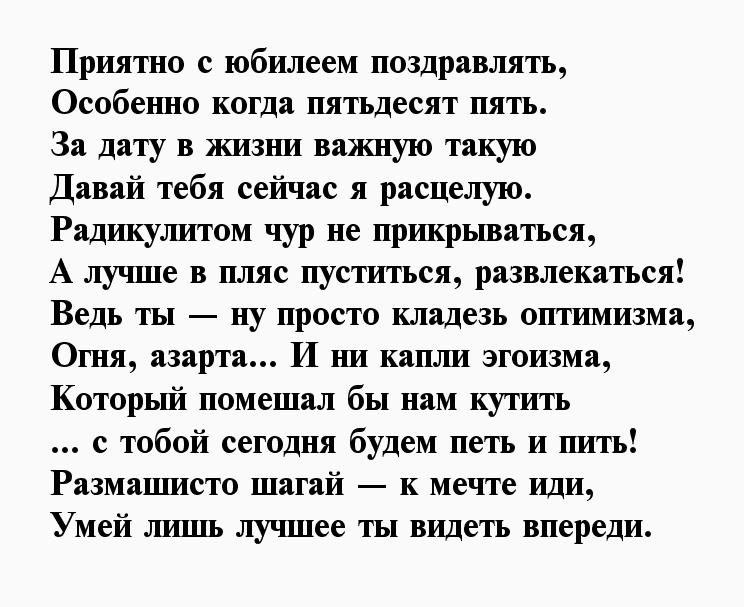 Приятно с юбилеем поздравлять,
Особенно когда пятьдесят пять.
За дату в жизни важную такую
Давай тебя сейчас я расцелую.
Радикулитом чур не прикрываться,
А лучше в пляс пуститься, развлекаться!
Ведь ты — ну просто кладезь оптимизма,
Огня, азарта... И ни капли эгоизма,
Который помешал бы нам кутить
... с тобой сегодня будем петь и пить!
Размашисто шагай — к мечте иди,
Умей лишь лучшее ты видеть впереди.